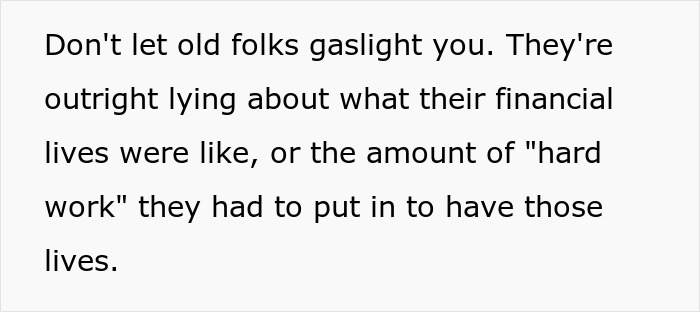 Don't let old folks gaslight you. They're outright lying about what their financial lives were like, or the amount of "hard work" they had to put in to have those lives.